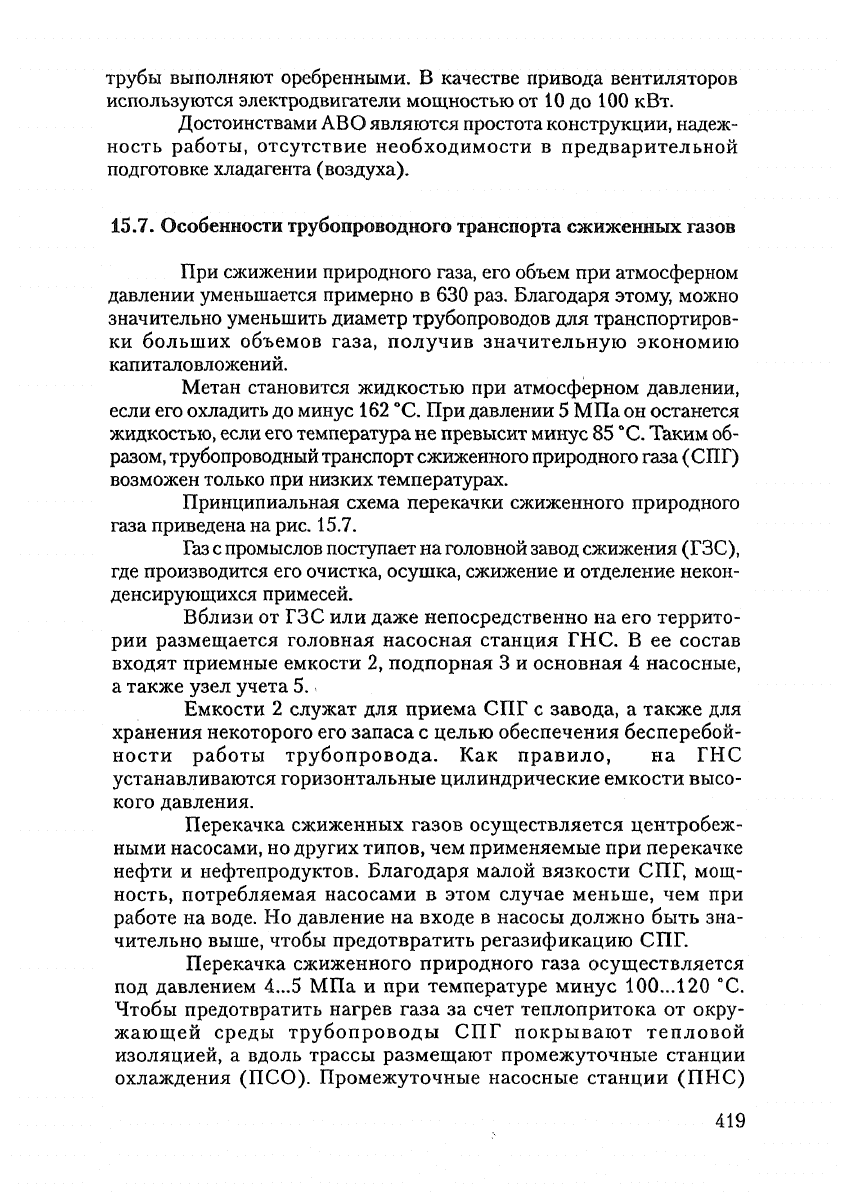 трубы выполняют оребренными. В качестве привода вентиляторов используются электродвигатели мощностью от 10 до 100 кВт.

Достоинствами АВО являются простота конструкции, надежность работы, отсутствие необходимости в предварительной подготовке хладагента (воздуха).

15.7. Особенности трубопроводного транспорта сжиженных газов

При сжижении природного газа, его объем при атмосферном давлении уменьшается примерно в 630 раз. Благодаря этому, можно значительно уменьшить диаметр трубопроводов для транспортировки больших объемов газа, получив значительную экономию капиталовложений.

Метан становится жидкостью при атмосферном давлении, если его охладить до минус 162 °С. При давлении 5 МПа он останется жидкостью, если его температура не превысит минус 85 °С. Таким образом, трубопроводный транспорт сжиженного природного газа (СПГ) возможен только при низких температурах.

Принципиальная схема перекачки сжиженного природного газа приведена на рис. 15.7.

Газ с промыслов поступает на головной завод сжижения (ГЗС), где производится его очистка, осушка, сжижение и отделение неконденсирующихся примесей.

Вблизи от ГЗС или даже непосредственно на его территории размещается головная насосная станция ГНС. В ее состав входят приемные емкости 2, подпорная 3 и основная 4 насосные, а также узел учета 5.

Емкости 2 служат для приема СПГ с завода, а также для хранения некоторого его запаса с целью обеспечения бесперебойности работы трубопровода. Как правило, на ГНС устанавливаются горизонтальные цилиндрические емкости высокого давления.

Перекачка сжиженных газов осуществляется центробежными насосами, но других типов, чем применяемые при перекачке нефти и нефтепродуктов. Благодаря малой вязкости СПГ, мощность, потребляемая насосами в этом случае меньше, чем при работе на воде. Но давление на входе в насосы должно быть значительно выше, чтобы предотвратить регазификацию СПГ.

Перекачка сжиженного природного газа осуществляется под давлением 4...5 МПа и при температуре минус 100...120 °С. Чтобы предотвратить нагрев газа за счет теплопритока от окружающей среды трубопроводы СПГ покрывают тепловой изоляцией, а вдоль трассы размещают промежуточные станции охлаждения (ПСО). Промежуточные насосные станции (ПНС)

419